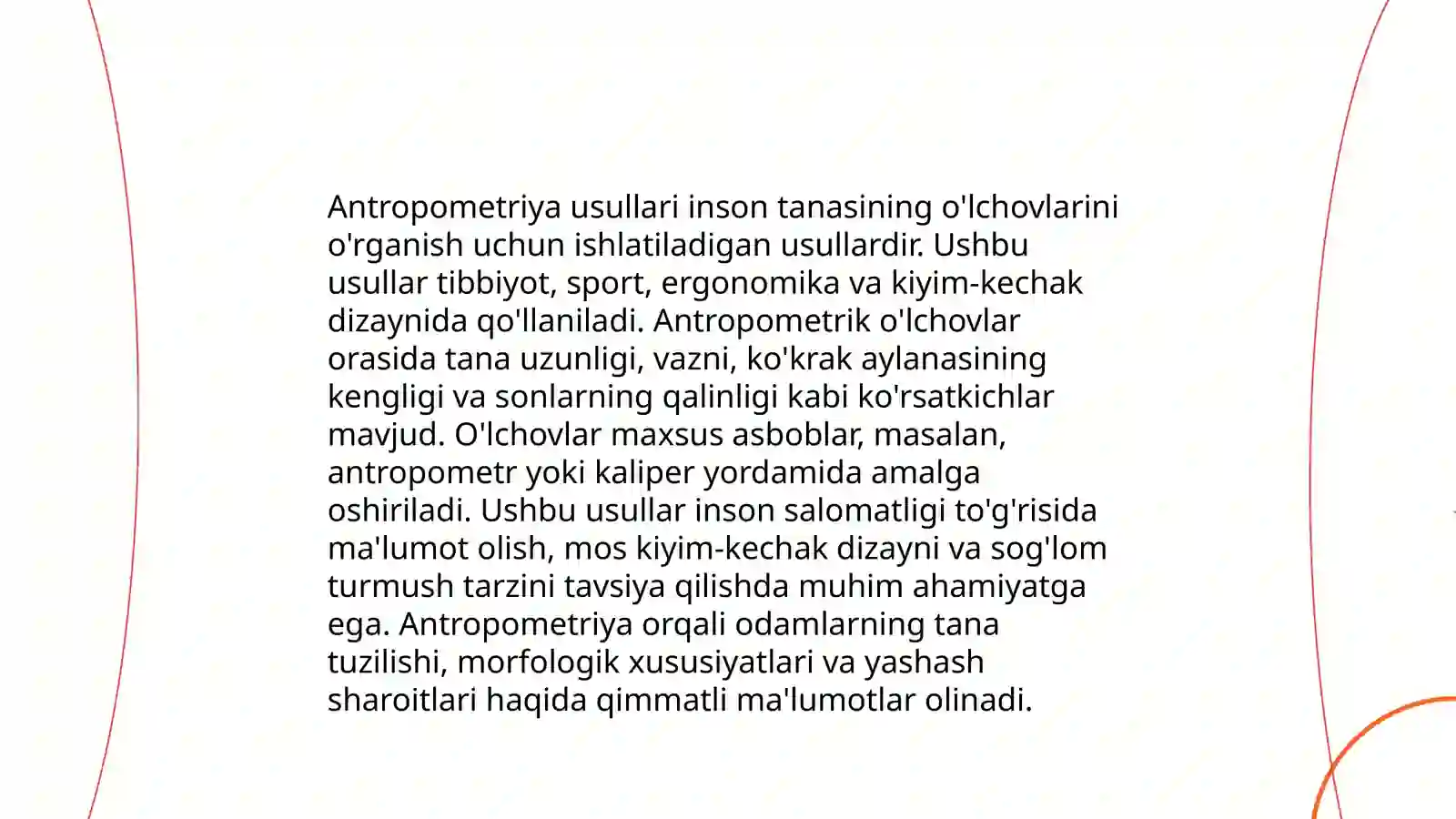 Antropometriya usullari inson tanasining o'lchovlarini o'rganish uchun ishlatiladigan usullardir. Ushbu usullar tibbiyot, sport, ergonomika va kiyim-kechak dizaynida qo'llaniladi. Antropometrik o'lchovlar orasida tana uzunligi, vazni, ko'krak aylanasining kengligi va sonlarning qalinligi kabi ko'rsatkichlar mavjud. O'lchovlar maxsus asboblar, masalan, antropometr yoki kaliper yordamida amalga oshiriladi. Ushbu usullar inson salomatligi to'g'risida ma'lumot olish, mos kiyim-kechak dizayni va sog'lom turmush tarzini tavsiya qilishda muhim ahamiyatga ega. Antropometriya orqali odamlarning tana tuzilishi, morfologik xususiyatlari va yashash sharoitlari haqida qimmatli ma'lumotlar olinadi.